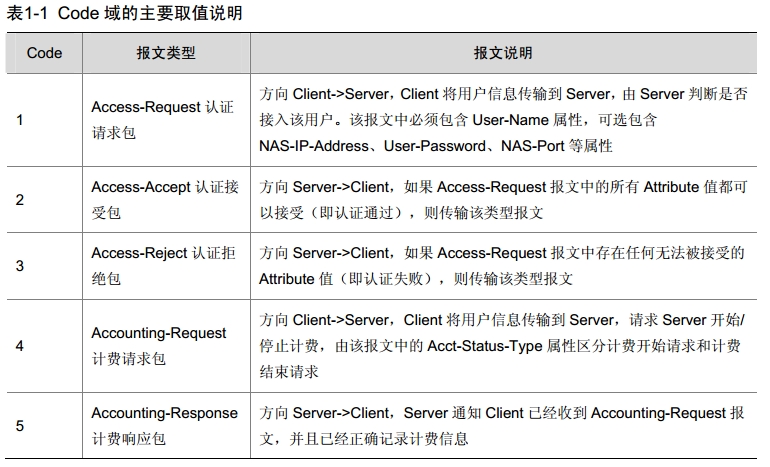 表1-1 Code 域的主要取值说明

| Code | 报文类型 | 报文说明 |
|---|---|---|
| 1 | Access-Request 认证请求包 | 方向 Client->Server，Client 将用户信息传输到 Server，由 Server 判断是否接入该用户。该报文中必须包含 User-Name 属性，可选包含 NAS-IP-Address、User-Password、NAS-Port 等属性 |
| 2 | Access-Accept 认证接受包 | 方向 Server->Client，如果 Access-Request 报文中的所有 Attribute 值都可以接受（即认证通过），则传输该类型报文 |
| 3 | Access-Reject 认证拒绝包 | 方向 Server->Client，如果 Access-Request 报文中存在任何无法被接受的 Attribute 值（即认证失败），则传输该类型报文 |
| 4 | Accounting-Request 计费请求包 | 方向 Client->Server，Client 将用户信息传输到 Server，请求 Server 开始/停止计费，由该报文中的 Acct-Status-Type 属性区分计费开始请求和计费结束请求 |
| 5 | Accounting-Response 计费响应包 | 方向 Server->Client，Server 通知 Client 已经收到 Accounting-Request 报文，并且已经正确记录计费信息 |